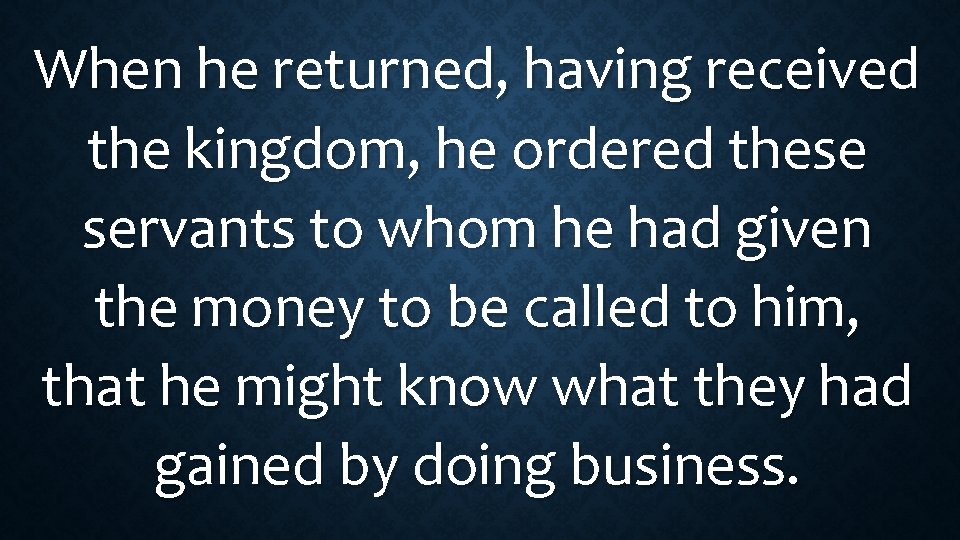 When he returned, having received the kingdom, he ordered these servants to whom he had given the money to be called to him, that he might know what they had gained by doing business.